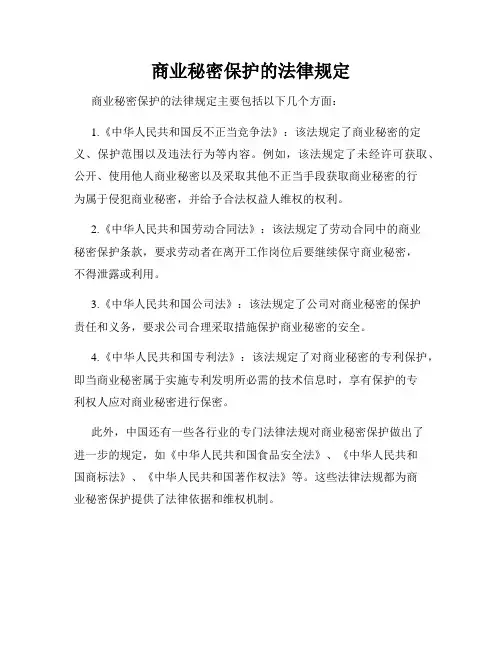 商业秘密保护的法律规定

商业秘密保护的法律规定主要包括以下几个方面：

1.《中华人民共和国反不正当竞争法》：该法规定了商业秘密的定义、保护范围以及违法行为等内容。例如，该法规定了未经许可获取、公开、使用他人商业秘密以及采取其他不正当手段获取商业秘密的行为属于侵犯商业秘密，并给予合法权益人维权的权利。

2.《中华人民共和国劳动合同法》：该法规定了劳动合同中的商业秘密保护条款，要求劳动者在离开工作岗位后要继续保守商业秘密，不得泄露或利用。

3.《中华人民共和国公司法》：该法规定了公司对商业秘密的保护责任和义务，要求公司合理采取措施保护商业秘密的安全。

4.《中华人民共和国专利法》：该法规定了对商业秘密的专利保护，即当商业秘密属于实施专利发明所必需的技术信息时，享有保护的专利权人应对商业秘密进行保密。

此外，中国还有一些各行业的专门法律法规对商业秘密保护做出了进一步的规定，如《中华人民共和国食品安全法》、《中华人民共和国商标法》、《中华人民共和国著作权法》等。这些法律法规都为商业秘密保护提供了法律依据和维权机制。